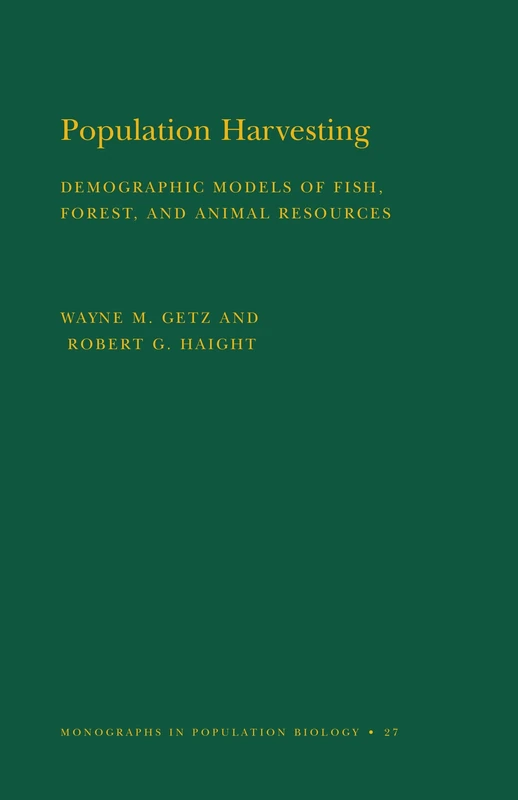 Population Harvesting

DEMOGRAPHIC MODELS OF FISH, FOREST, AND ANIMAL RESOURCES

WAYNE M. GETZ AND
ROBERT G. HAIGHT

MONOGRAPHS IN POPULATION BIOLOGY • 27